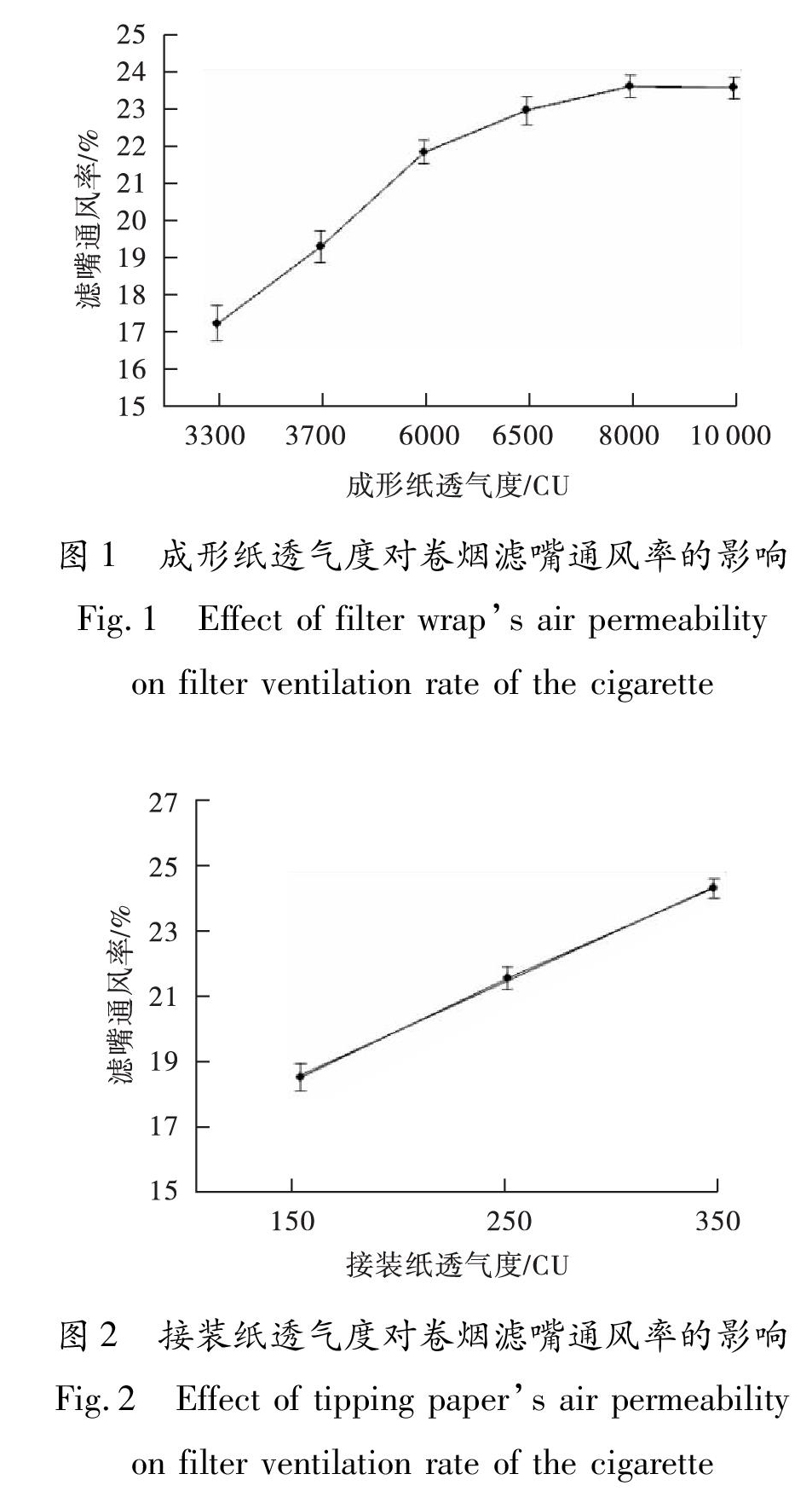 25
24
23
22
21
20
19
18
17
16
15
滤嘴通风率/%
3300 3700 6000 6500 8000 10 000
成形纸透气度/CU

图 1 成形纸透气度对卷烟滤嘴通风率的影响
Fig. 1 Effect of filter wrap's air permeability on filter ventilation rate of the cigarette

27
25
23
21
19
17
15
滤嘴通风率/%
150 250 350
接装纸透气度/CU

图 2 接装纸透气度对卷烟滤嘴通风率的影响
Fig. 2 Effect of tipping paper's air permeability on filter ventilation rate of the cigarette